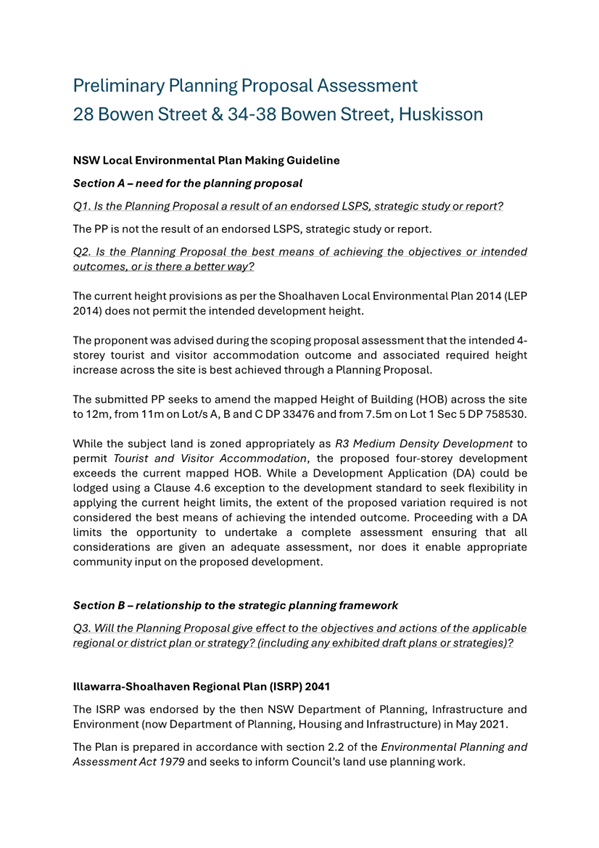 Preliminary Planning Proposal Assessment
28 Bowen Street & 34-38 Bowen Street, Huskisson

NSW Local Environmental Plan Making Guideline

Section A – need for the planning proposal

Q1. Is the Planning Proposal a result of an endorsed LSPS, strategic study or report?

The PP is not the result of an endorsed LSPS, strategic study or report.

Q2. Is the Planning Proposal the best means of achieving the objectives or intended outcomes, or is there a better way?

The current height provisions as per the Shoalhaven Local Environmental Plan 2014 (LEP 2014) does not permit the intended development height.

The proponent was advised during the scoping proposal assessment that the intended 4-storey tourist and visitor accommodation outcome and associated required height increase across the site is best achieved through a Planning Proposal.

The submitted PP seeks to amend the mapped Height of Building (HOB) across the site to 12m, from 11m on Lot/s A, B and C DP 33476 and from 7.5m on Lot 1 Sec 5 DP 758530.

While the subject land is zoned appropriately as R3 Medium Density Development to permit Tourist and Visitor Accommodation, the proposed four-storey development exceeds the current mapped HOB. While a Development Application (DA) could be lodged using a Clause 4.6 exception to the development standard to seek flexibility in applying the current height limits, the extent of the proposed variation required is not considered the best means of achieving the intended outcome. Proceeding with a DA limits the opportunity to undertake a complete assessment ensuring that all considerations are given an adequate assessment, nor does it enable appropriate community input on the proposed development.

Section B – relationship to the strategic planning framework

Q3. Will the Planning Proposal give effect to the objectives and actions of the applicable regional or district plan or strategy? (including any exhibited draft plans or strategies)?

Illawarra-Shoalhaven Regional Plan (ISRP) 2041

The ISRP was endorsed by the then NSW Department of Planning, Infrastructure and Environment (now Department of Planning, Housing and Infrastructure) in May 2021.

The Plan is prepared in accordance with section 2.2 of the Environmental Planning and Assessment Act 1979 and seeks to inform Council's land use planning work.